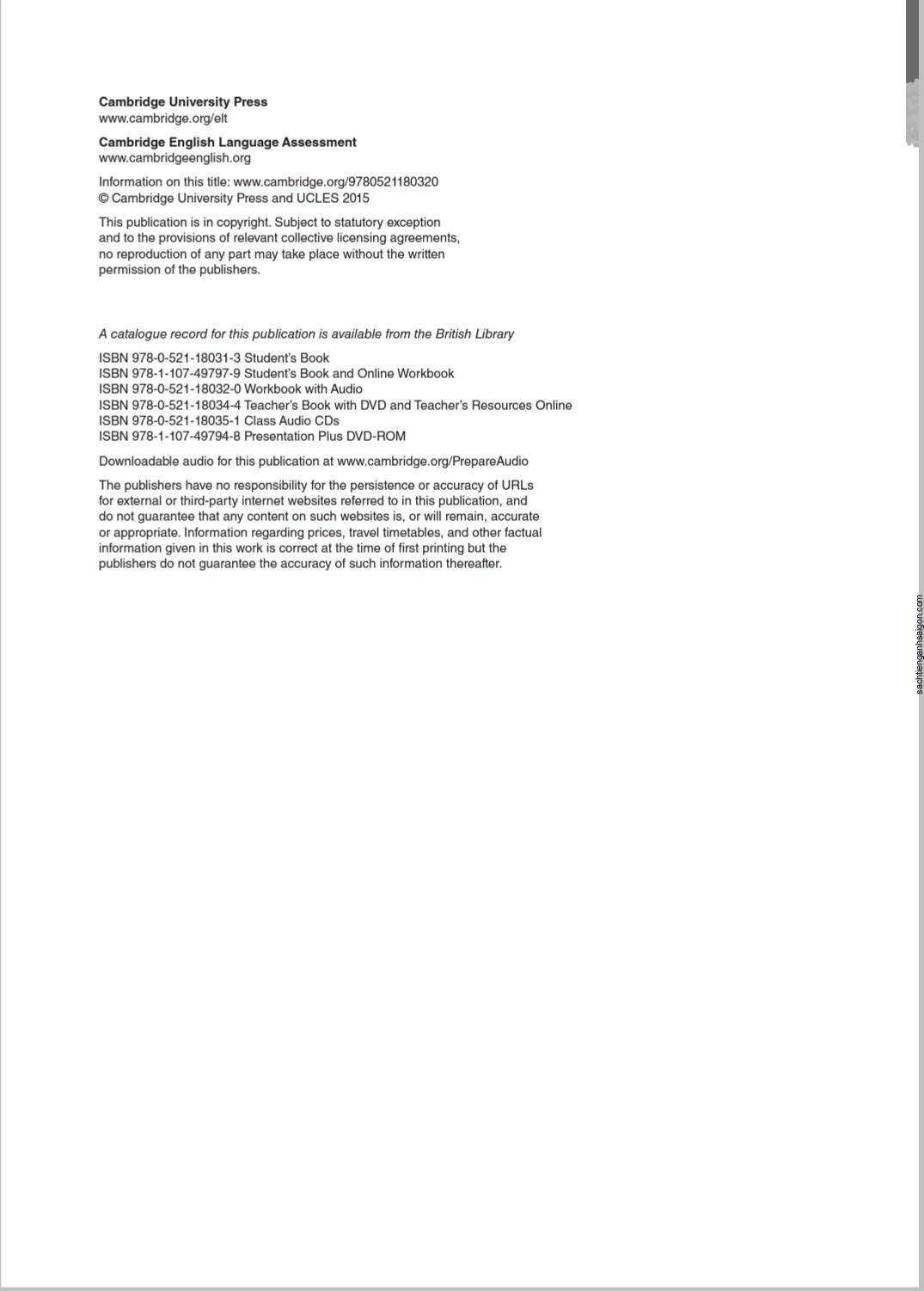 Cambridge University Press
www.cambridge.org/elt

Cambridge English Language Assessment
www.cambridgeenglish.org

Information on this title: www.cambridge.org/9780521180320
© Cambridge University Press and UCLES 2015

This publication is in copyright. Subject to statutory exception and to the provisions of relevant collective licensing agreements, no reproduction of any part may take place without the written permission of the publishers.

A catalogue record for this publication is available from the British Library

ISBN 978-0-521-18031-3 Student's Book
ISBN 978-1-107-49797-9 Student's Book and Online Workbook
ISBN 978-0-521-18032-0 Workbook with Audio
ISBN 978-0-521-18034-4 Teacher's Book with DVD and Teacher's Resources Online
ISBN 978-0-521-18035-1 Class Audio CDs
ISBN 978-1-107-49794-8 Presentation Plus DVD-ROM

Downloadable audio for this publication at www.cambridge.org/PrepareAudio

The publishers have no responsibility for the persistence or accuracy of URLs for external or third-party internet websites referred to in this publication, and do not guarantee that any content on such websites is, or will remain, accurate or appropriate. Information regarding prices, travel timetables, and other factual information given in this work is correct at the time of first printing but the publishers do not guarantee the accuracy of such information thereafter.

sachtienganhsaigon.com